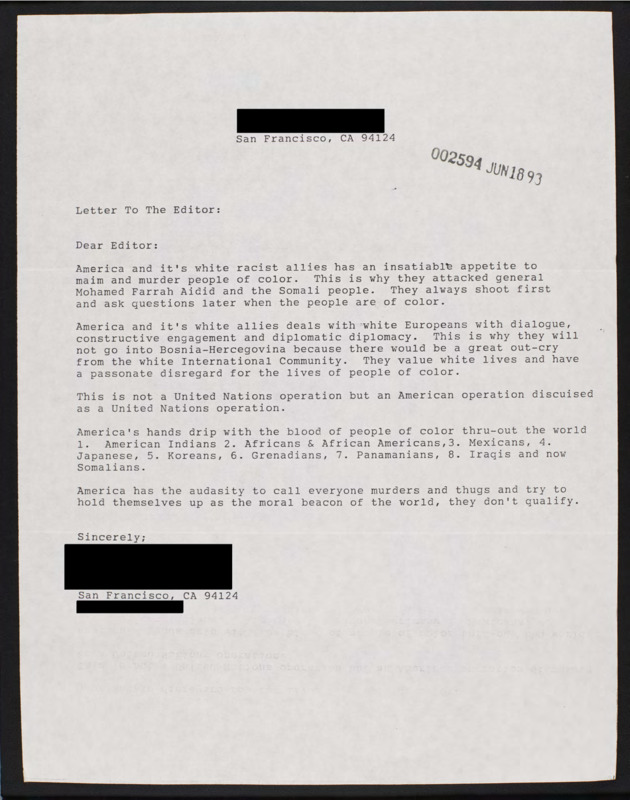 San Francisco, CA 94124

002594 JUN 18 93

Letter To The Editor:

Dear Editor:

America and it's white racist allies has an insatiable appetite to maim and murder people of color. This is why they attacked general Mohamed Farrah Aidid and the Somali people. They always shoot first and ask questions later when the people are of color.

America and it's white allies deals with white Europeans with dialogue, constructive engagement and diplomatic diplomacy. This is why they will not go into Bosnia-Hercegovina because there would be a great out-cry from the white International Community. They value white lives and have a passonate disregard for the lives of people of color.

This is not a United Nations operation but an American operation discuised as a United Nations operation.

America's hands drip with the blood of people of color thru-out the world 1. American Indians 2. Africans & African Americans,3. Mexicans, 4. Japanese, 5. Koreans, 6. Grenadians, 7. Panamanians, 8. Iraqis and now Somalians.

America has the audasity to call everyone murders and thugs and try to hold themselves up as the moral beacon of the world, they don't qualify.

Sincerely;

San Francisco, CA 94124